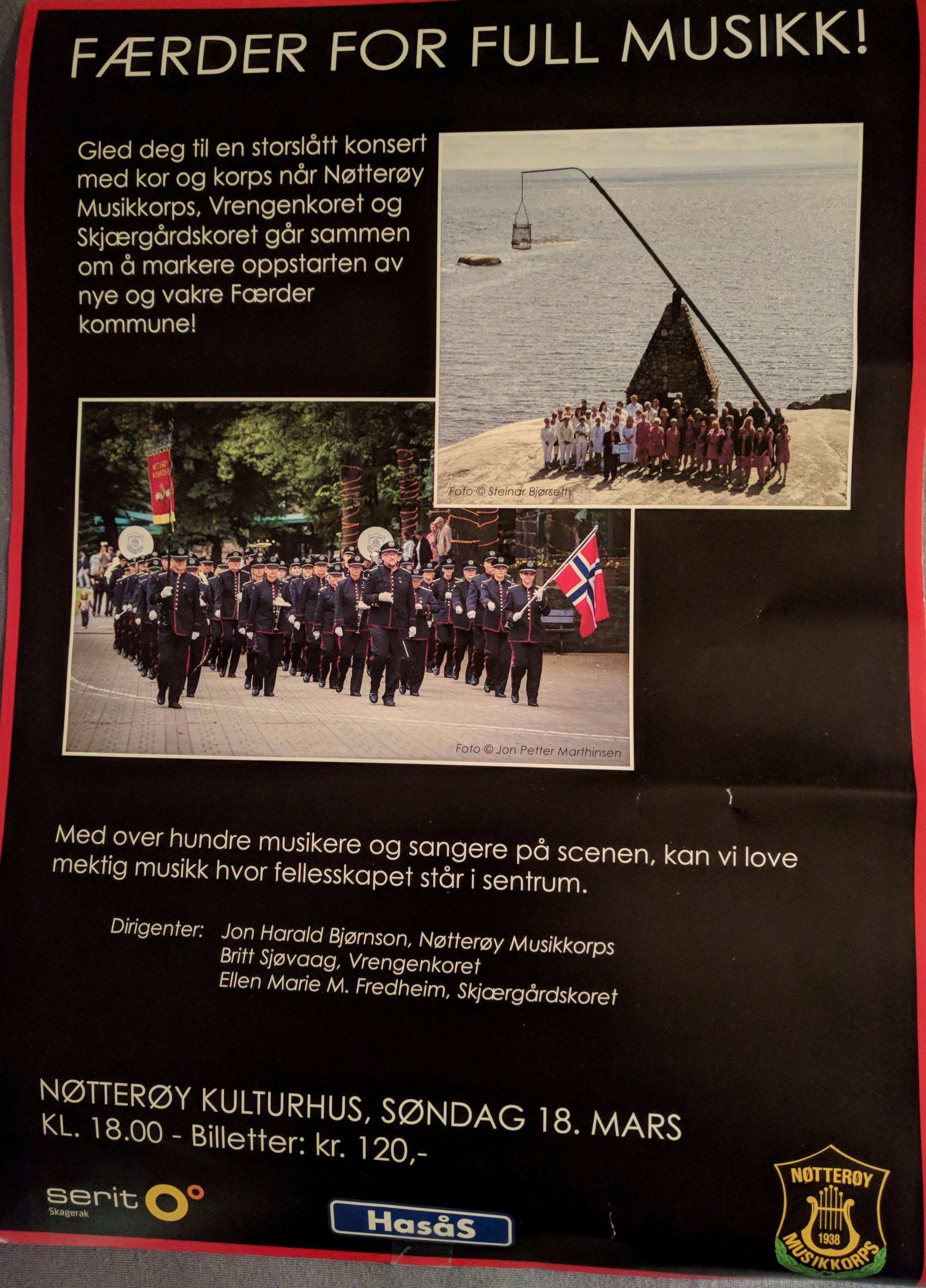 FÆRDER FOR FULL MUSIKK!

Gled deg til en storslått konsert med kor og korps når Nøtterøy Musikkorps, Vrengenkoret og Skjærgårdskoret går sammen om å markere oppstarten av nye og vakre Færder kommune!

Foto © Steinar Bjørseth

Foto © Jon Petter Marthinsen

Med over hundre musikere og sangere på scenen, kan vi love mektig musikk hvor fellesskapet står i sentrum.

Dirigenter: Jon Harald Bjørnson, Nøtterøy Musikkorps
Britt Sjøvaag, Vrengenkoret
Ellen Marie M. Fredheim, Skjærgårdskoret

NØTTERØY KULTURHUS, SØNDAG 18. MARS
KL. 18.00 - Billetter: kr. 120,-

serit Skagerak

HasåS

NØTTERØY 1938 MUSIKKORPS